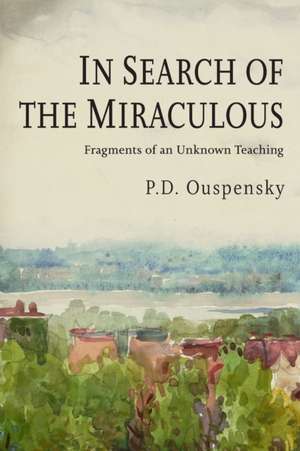 IN SEARCH OF THE MIRACULOUS

Fragments of an Unknown Teaching

P.D. Ouspensky